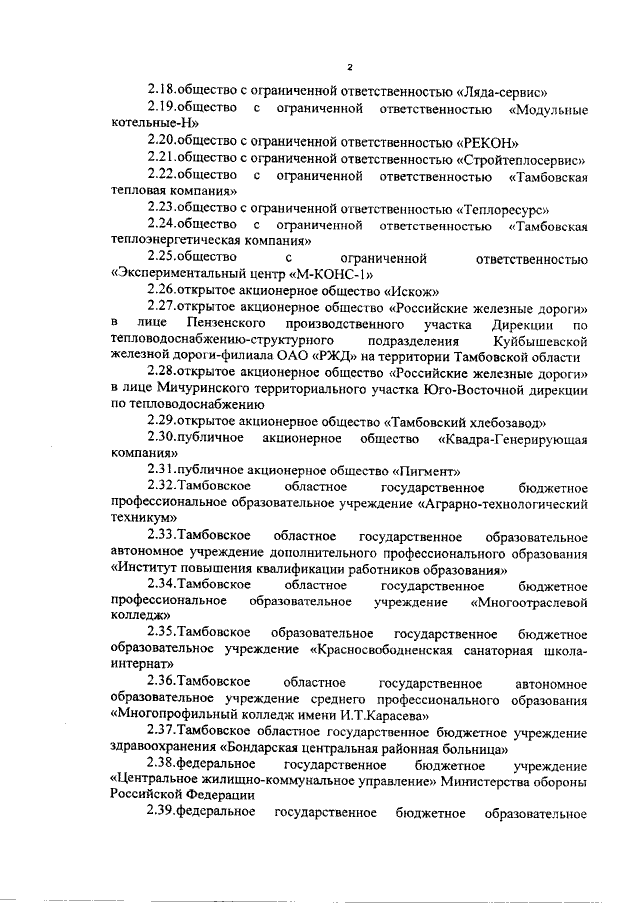 2

2.18.общество с ограниченной ответственностью «Ляда-сервис»

2.19.общество с ограниченной ответственностью «Модульные котельные-Н»

2.20.общество с ограниченной ответственностью «РЕКОН»

2.21.общество с ограниченной ответственностью «Стройтеплосервис»

2.22.общество с ограниченной ответственностью «Тамбовская тепловая компания»

2.23.общество с ограниченной ответственностью «Теплоресурс»

2.24.общество с ограниченной ответственностью «Тамбовская теплоэнергетическая компания»

2.25.общество с ограниченной ответственностью «Экспериментальный центр «М-КОНС-1»

2.26.открытое акционерное общество «Искож»

2.27.открытое акционерное общество «Российские железные дороги» в лице Пензенского производственного участка Дирекции по тепловодоснабжению-структурного подразделения Куйбышевской железной дороги-филиала ОАО «РЖД» на территории Тамбовской области

2.28.открытое акционерное общество «Российские железные дороги» в лице Мичуринского территориального участка Юго-Восточной дирекции по тепловодоснабжению

2.29.открытое акционерное общество «Тамбовский хлебозавод»

2.30.публичное акционерное общество «Квадра-Генерирующая компания»

2.31.публичное акционерное общество «Пигмент»

2.32.Тамбовское областное государственное бюджетное профессиональное образовательное учреждение «Аграрно-технологический техникум»

2.33.Тамбовское областное государственное образовательное автономное учреждение дополнительного профессионального образования «Институт повышения квалификации работников образования»

2.34.Тамбовское областное государственное бюджетное профессиональное образовательное учреждение «Многоотраслевой колледж»

2.35.Тамбовское образовательное государственное бюджетное образовательное учреждение «Красносвободненская санаторная школа-интернат»

2.36.Тамбовское областное государственное автономное образовательное учреждение среднего профессионального образования «Многопрофильный колледж имени И.Т.Карасева»

2.37.Тамбовское областное государственное бюджетное учреждение здравоохранения «Бондарская центральная районная больница»

2.38.федеральное государственное бюджетное учреждение «Центральное жилищно-коммунальное управление» Министерства обороны Российской Федерации

2.39.федеральное государственное бюджетное образовательное